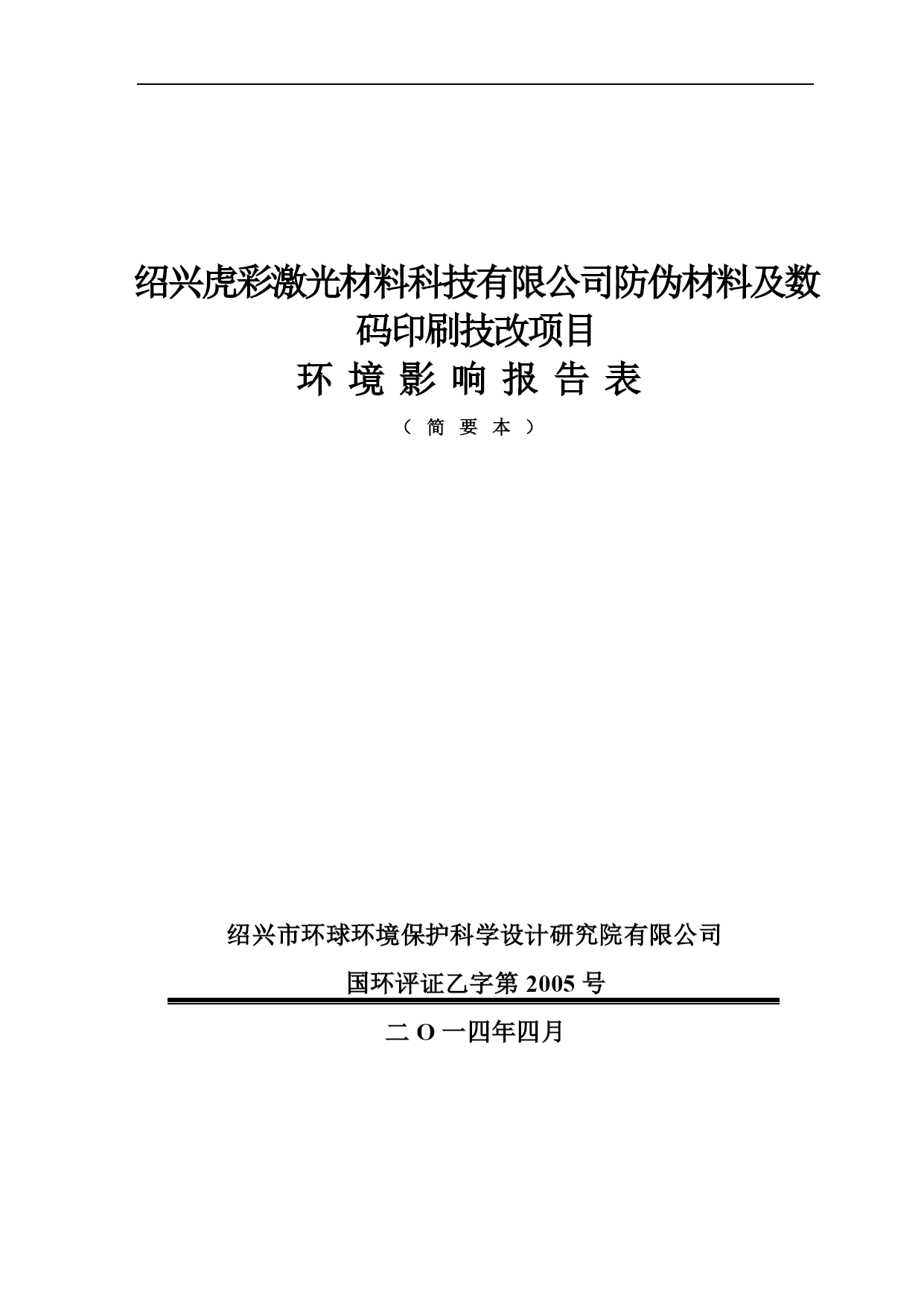 绍兴虎彩激光材料科技有限公司防伪材料及数码印刷技改项目

环 境 影 响 报 告 表

（ 简 要 本 ）

绍兴市环球环境保护科学设计研究院有限公司

国环评证乙字第 2005 号

二 O 一四年四月